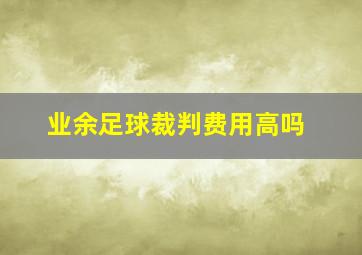 业余足球裁判费用高吗